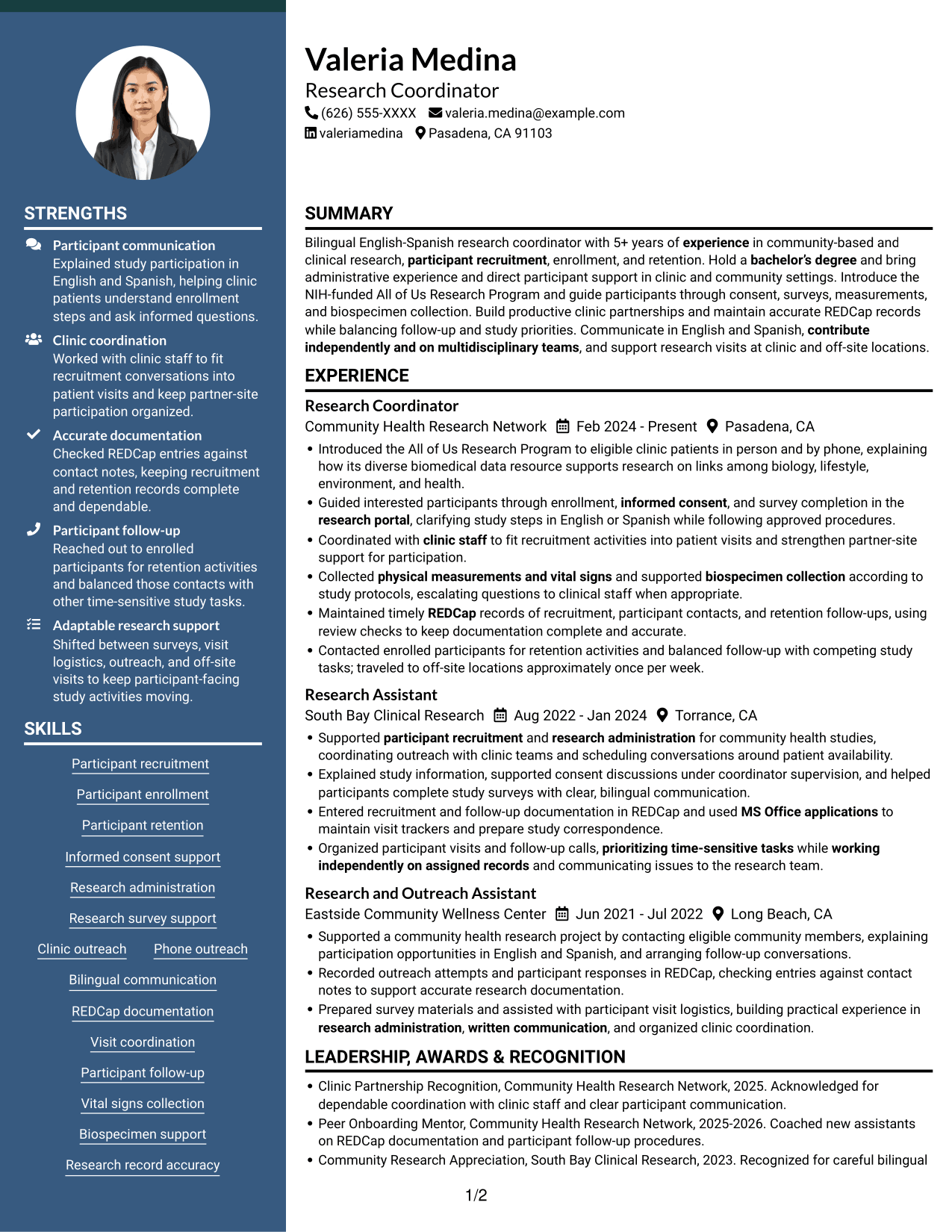 STRENGTHS

Participant communication
Explained study participation in English and Spanish, helping clinic patients understand enrollment steps and ask informed questions.

Clinic coordination
Worked with clinic staff to fit recruitment conversations into patient visits and keep partner-site participation organized.

Accurate documentation
Checked REDCap entries against contact notes, keeping recruitment and retention records complete and dependable.

Participant follow-up
Reached out to enrolled participants for retention activities and balanced those contacts with other time-sensitive study tasks.

Adaptable research support
Shifted between surveys, visit logistics, outreach, and off-site visits to keep participant-facing study activities moving.

SKILLS

Participant recruitment
Participant enrollment
Participant retention
Informed consent support
Research administration
Research survey support
Clinic outreach
Phone outreach
Bilingual communication
REDCap documentation
Visit coordination
Participant follow-up
Vital signs collection
Biospecimen support
Research record accuracy

Valeria Medina
Research Coordinator
(626) 555-XXXX valeria.medina@example.com
valeriamedina Pasadena, CA 91103

SUMMARY

Bilingual English-Spanish research coordinator with 5+ years of experience in community-based and clinical research, participant recruitment, enrollment, and retention. Hold a bachelor's degree and bring administrative experience and direct participant support in clinic and community settings. Introduce the NIH-funded All of Us Research Program and guide participants through consent, surveys, measurements, and biospecimen collection. Build productive clinic partnerships and maintain accurate REDCap records while balancing follow-up and study priorities. Communicate in English and Spanish, contribute independently and on multidisciplinary teams, and support research visits at clinic and off-site locations.

EXPERIENCE

Research Coordinator
Community Health Research Network Feb 2024 - Present Pasadena, CA
• Introduced the All of Us Research Program to eligible clinic patients in person and by phone, explaining how its diverse biomedical data resource supports research on links among biology, lifestyle, environment, and health.
• Guided interested participants through enrollment, informed consent, and survey completion in the research portal, clarifying study steps in English or Spanish while following approved procedures.
• Coordinated with clinic staff to fit recruitment activities into patient visits and strengthen partner-site support for participation.
• Collected physical measurements and vital signs and supported biospecimen collection according to study protocols, escalating questions to clinical staff when appropriate.
• Maintained timely REDCap records of recruitment, participant contacts, and retention follow-ups, using review checks to keep documentation complete and accurate.
• Contacted enrolled participants for retention activities and balanced follow-up with competing study tasks; traveled to off-site locations approximately once per week.

Research Assistant
South Bay Clinical Research Aug 2022 - Jan 2024 Torrance, CA
• Supported participant recruitment and research administration for community health studies, coordinating outreach with clinic teams and scheduling conversations around patient availability.
• Explained study information, supported consent discussions under coordinator supervision, and helped participants complete study surveys with clear, bilingual communication.
• Entered recruitment and follow-up documentation in REDCap and used MS Office applications to maintain visit trackers and prepare study correspondence.
• Organized participant visits and follow-up calls, prioritizing time-sensitive tasks while working independently on assigned records and communicating issues to the research team.

Research and Outreach Assistant
Eastside Community Wellness Center Jun 2021 - Jul 2022 Long Beach, CA
• Supported a community health research project by contacting eligible community members, explaining participation opportunities in English and Spanish, and arranging follow-up conversations.
• Recorded outreach attempts and participant responses in REDCap, checking entries against contact notes to support accurate research documentation.
• Prepared survey materials and assisted with participant visit logistics, building practical experience in research administration, written communication, and organized clinic coordination.

LEADERSHIP, AWARDS & RECOGNITION

• Clinic Partnership Recognition, Community Health Research Network, 2025. Acknowledged for dependable coordination with clinic staff and clear participant communication.
• Peer Onboarding Mentor, Community Health Research Network, 2025-2026. Coached new assistants on REDCap documentation and participant follow-up procedures.
• Community Research Appreciation, South Bay Clinical Research, 2023. Recognized for careful bilingual

1/2